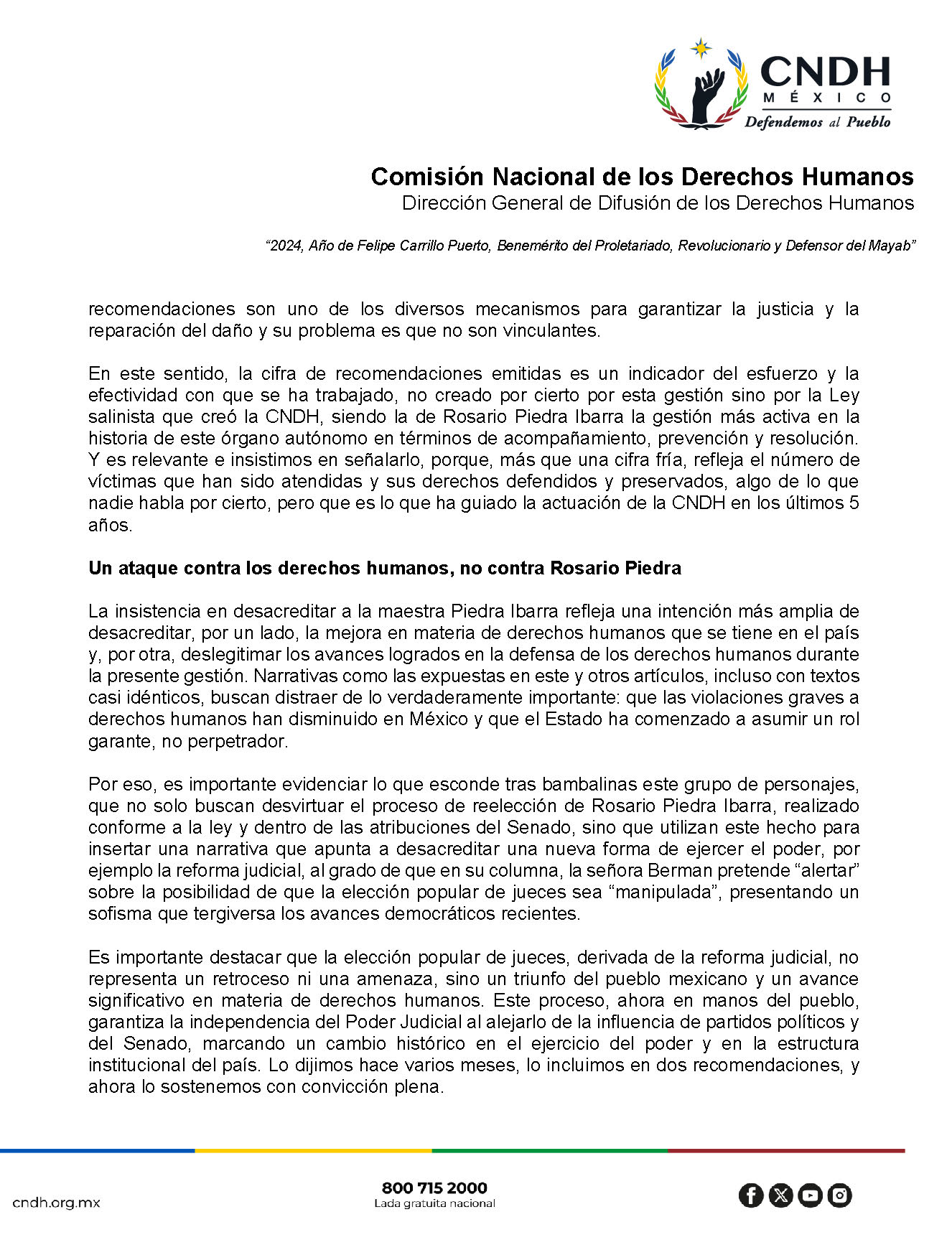 CNDH
MÉXICO
Defendemos al Pueblo

Comisión Nacional de los Derechos Humanos
Dirección General de Difusión de los Derechos Humanos

"2024, Año de Felipe Carrillo Puerto, Benemérito del Proletariado, Revolucionario y Defensor del Mayab"

recomendaciones son uno de los diversos mecanismos para garantizar la justicia y la reparación del daño y su problema es que no son vinculantes.

En este sentido, la cifra de recomendaciones emitidas es un indicador del esfuerzo y la efectividad con que se ha trabajado, no creado por cierto por esta gestión sino por la Ley salinista que creó la CNDH, siendo la de Rosario Piedra Ibarra la gestión más activa en la historia de este órgano autónomo en términos de acompañamiento, prevención y resolución. Y es relevante e insistimos en señalarlo, porque, más que una cifra fría, refleja el número de víctimas que han sido atendidas y sus derechos defendidos y preservados, algo de lo que nadie habla por cierto, pero que es lo que ha guiado la actuación de la CNDH en los últimos 5 años.

Un ataque contra los derechos humanos, no contra Rosario Piedra

La insistencia en desacreditar a la maestra Piedra Ibarra refleja una intención más amplia de desacreditar, por un lado, la mejora en materia de derechos humanos que se tiene en el país y, por otra, deslegitimar los avances logrados en la defensa de los derechos humanos durante la presente gestión. Narrativas como las expuestas en este y otros artículos, incluso con textos casi idénticos, buscan distraer de lo verdaderamente importante: que las violaciones graves a derechos humanos han disminuido en México y que el Estado ha comenzado a asumir un rol garante, no perpetrador.

Por eso, es importante evidenciar lo que esconde tras bambalinas este grupo de personajes, que no solo buscan desvirtuar el proceso de reelección de Rosario Piedra Ibarra, realizado conforme a la ley y dentro de las atribuciones del Senado, sino que utilizan este hecho para insertar una narrativa que apunta a desacreditar una nueva forma de ejercer el poder, por ejemplo la reforma judicial, al grado de que en su columna, la señora Berman pretende "alertar" sobre la posibilidad de que la elección popular de jueces sea "manipulada", presentando un sofisma que tergiversa los avances democráticos recientes.

Es importante destacar que la elección popular de jueces, derivada de la reforma judicial, no representa un retroceso ni una amenaza, sino un triunfo del pueblo mexicano y un avance significativo en materia de derechos humanos. Este proceso, ahora en manos del pueblo, garantiza la independencia del Poder Judicial al alejarlo de la influencia de partidos políticos y del Senado, marcando un cambio histórico en el ejercicio del poder y en la estructura institucional del país. Lo dijimos hace varios meses, lo incluimos en dos recomendaciones, y ahora lo sostenemos con convicción plena.

cndh.org.mx
800 715 2000
Lada gratuita nacional